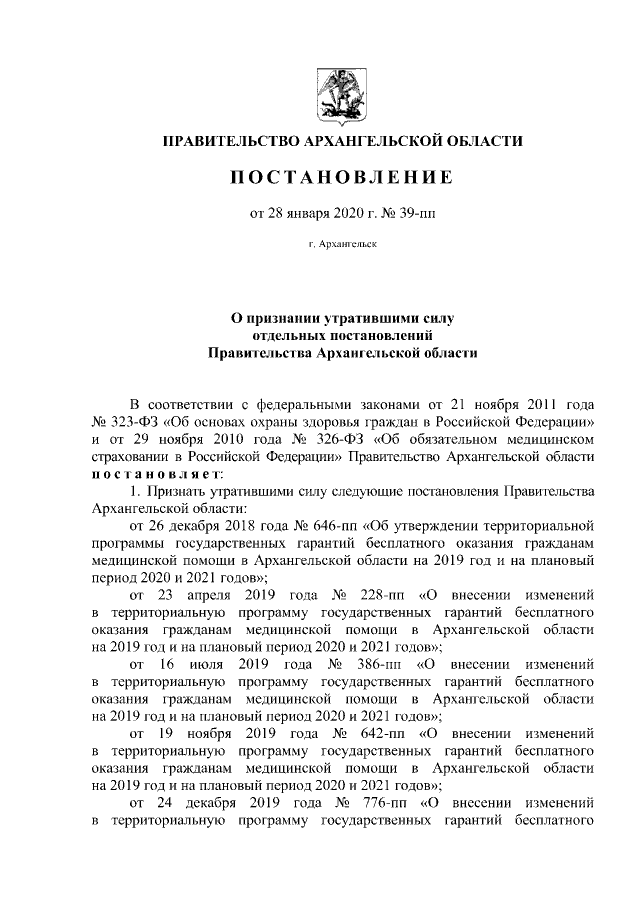 ПРАВИТЕЛЬСТВО АРХАНГЕЛЬСКОЙ ОБЛАСТИ

ПОСТАНОВЛЕНИЕ

от 28 января 2020 г. № 39-пп

г. Архангельск

О признании утратившими силу отдельных постановлений Правительства Архангельской области

В соответствии с федеральными законами от 21 ноября 2011 года № 323-ФЗ «Об основах охраны здоровья граждан в Российской Федерации» и от 29 ноября 2010 года № 326-ФЗ «Об обязательном медицинском страховании в Российской Федерации» Правительство Архангельской области постановляет:

1. Признать утратившими силу следующие постановления Правительства Архангельской области:

от 26 декабря 2018 года № 646-пп «Об утверждении территориальной программы государственных гарантий бесплатного оказания гражданам медицинской помощи в Архангельской области на 2019 год и на плановый период 2020 и 2021 годов»;

от 23 апреля 2019 года № 228-пп «О внесении изменений в территориальную программу государственных гарантий бесплатного оказания гражданам медицинской помощи в Архангельской области на 2019 год и на плановый период 2020 и 2021 годов»;

от 16 июля 2019 года № 386-пп «О внесении изменений в территориальную программу государственных гарантий бесплатного оказания гражданам медицинской помощи в Архангельской области на 2019 год и на плановый период 2020 и 2021 годов»;

от 19 ноября 2019 года № 642-пп «О внесении изменений в территориальную программу государственных гарантий бесплатного оказания гражданам медицинской помощи в Архангельской области на 2019 год и на плановый период 2020 и 2021 годов»;

от 24 декабря 2019 года № 776-пп «О внесении изменений в территориальную программу государственных гарантий бесплатного